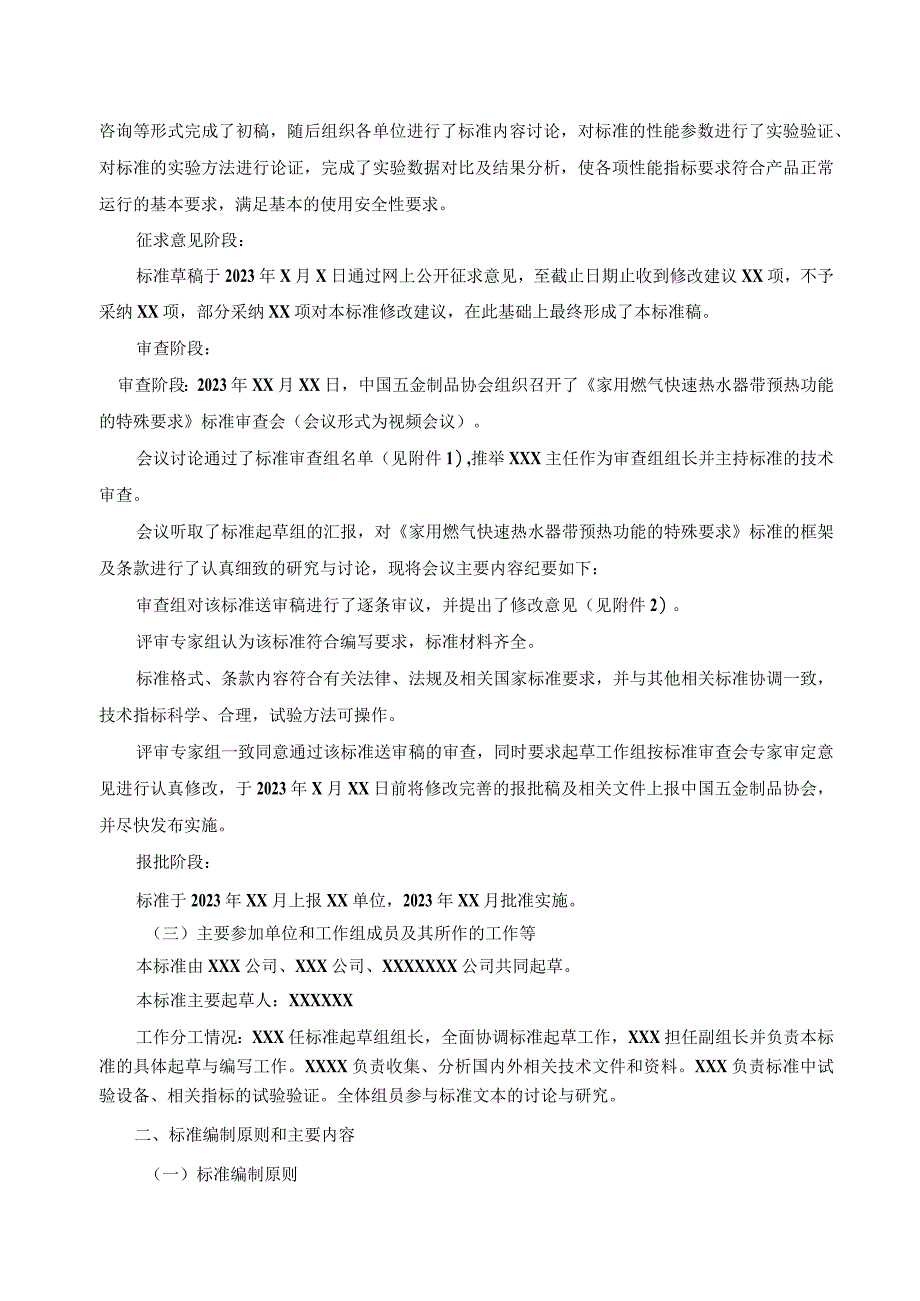 咨询等形式完成了初稿，随后组织各单位进行了标准内容讨论，对标准的性能参数进行了实验验证、对标准的实验方法进行论证，完成了实验数据对比及结果分析，使各项性能指标要求符合产品正常运行的基本要求，满足基本的使用安全性要求。

征求意见阶段：

标准草稿于2023年X月X日通过网上公开征求意见，至截止日期止收到修改建议XX项，不予采纳XX项，部分采纳XX项对本标准修改建议，在此基础上最终形成了本标准稿。

审查阶段：

审查阶段：2023年XX月XX日，中国五金制品协会组织召开了《家用燃气快速热水器带预热功能的特殊要求》标准审查会（会议形式为视频会议）。

会议讨论通过了标准审查组名单（见附件1），推举XXX主任作为审查组组长并主持标准的技术审查。

会议听取了标准起草组的汇报，对《家用燃气快速热水器带预热功能的特殊要求》标准的框架及条款进行了认真细致的研究与讨论，现将会议主要内容纪要如下：

审查组对该标准送审稿进行了逐条审议，并提出了修改意见（见附件2）。

评审专家组认为该标准符合编写要求，标准材料齐全。

标准格式、条款内容符合有关法律、法规及相关国家标准要求，并与其他相关标准协调一致，技术指标科学、合理，试验方法可操作。

评审专家组一致同意通过该标准送审稿的审查，同时要求起草工作组按标准审查会专家审定意见进行认真修改，于2023年X月XX日前将修改完善的报批稿及相关文件上报中国五金制品协会，并尽快发布实施。

报批阶段：

标准于2023年XX月上报XX单位，2023年XX月批准实施。

（三）主要参加单位和工作组成员及其所作的工作等

本标准由XXX公司、XXX公司、XXXXXXX公司共同起草。

本标准主要起草人：XXXXXX

工作分工情况：XXX任标准起草组组长，全面协调标准起草工作，XXX担任副组长并负责本标准的具体起草与编写工作。XXXX负责收集、分析国内外相关技术文件和资料。XXX负责标准中试验设备、相关指标的试验验证。全体组员参与标准文本的讨论与研究。

二、标准编制原则和主要内容

（一）标准编制原则